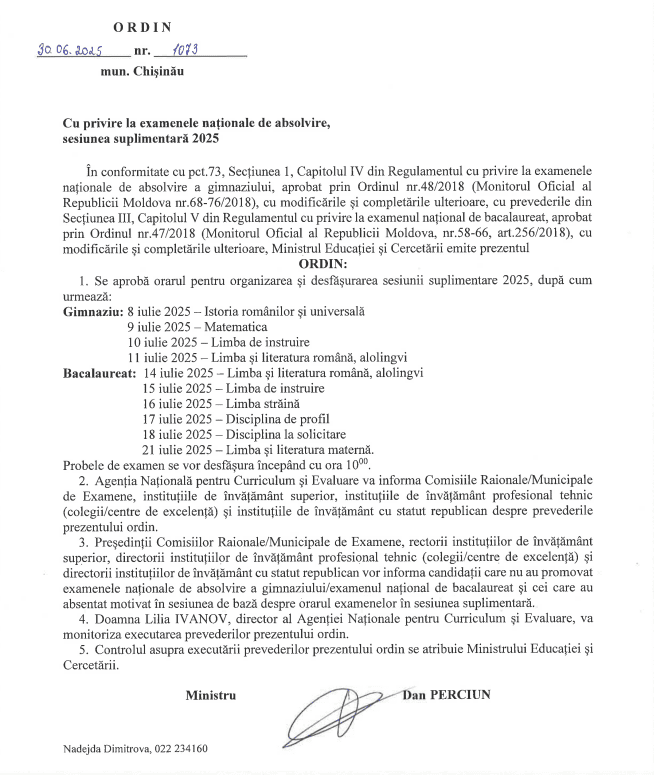 ORDIN

30.06.2025 nr. 1073

mun. Chișinău

Cu privire la examenele naționale de absolvire, sesiunea suplimentară 2025

În conformitate cu pct.73, Secțiunea 1, Capitolul IV din Regulamentul cu privire la examenele naționale de absolvire a gimnaziului, aprobat prin Ordinul nr.48/2018 (Monitorul Oficial al Republicii Moldova nr.68-76/2018), cu modificările și completările ulterioare, cu prevederile din Secțiunea III, Capitolul V din Regulamentul cu privire la examenul național de bacalaureat, aprobat prin Ordinul nr.47/2018 (Monitorul Oficial al Republicii Moldova, nr.58-66, art.256/2018), cu modificările și completările ulterioare, Ministrul Educației și Cercetării emite prezentul

ORDIN:

1. Se aprobă orarul pentru organizarea și desfășurarea sesiunii suplimentare 2025, după cum urmează:

Gimnaziu: 8 iulie 2025 – Istoria românilor și universală
9 iulie 2025 – Matematica
10 iulie 2025 – Limba de instruire
11 iulie 2025 – Limba și literatura română, alolingvi

Bacalaureat: 14 iulie 2025 – Limba și literatura română, alolingvi
15 iulie 2025 – Limba de instruire
16 iulie 2025 – Limba străină
17 iulie 2025 – Disciplina de profil
18 iulie 2025 – Disciplina la solicitare
21 iulie 2025 – Limba și literatura maternă.

Probele de examen se vor desfășura începând cu ora $10^{00}$.

2. Agenția Națională pentru Curriculum și Evaluare va informa Comisiile Raionale/Municipale de Examene, instituțiile de învățământ superior, instituțiile de învățământ profesional tehnic (colegii/centre de excelență) și instituțiile de învățământ cu statut republican despre prevederile prezentului ordin.

3. Președinții Comisiilor Raionale/Municipale de Examene, rectorii instituțiilor de învățământ superior, directorii instituțiilor de învățământ profesional tehnic (colegii/centre de excelență) și directorii instituțiilor de învățământ cu statut republican vor informa candidații care nu au promovat examenele naționale de absolvire a gimnaziului/examenul național de bacalaureat și cei care au absentat motivat în sesiunea de bază despre orarul examenelor în sesiunea suplimentară.

4. Doamna Lilia IVANOV, director al Agenției Naționale pentru Curriculum și Evaluare, va monitoriza executarea prevederilor prezentului ordin.

5. Controlul asupra executării prevederilor prezentului ordin se atribuie Ministrului Educației și Cercetării.

Ministru Dan PERCIUN

Nadejda Dimitrova, 022 234160